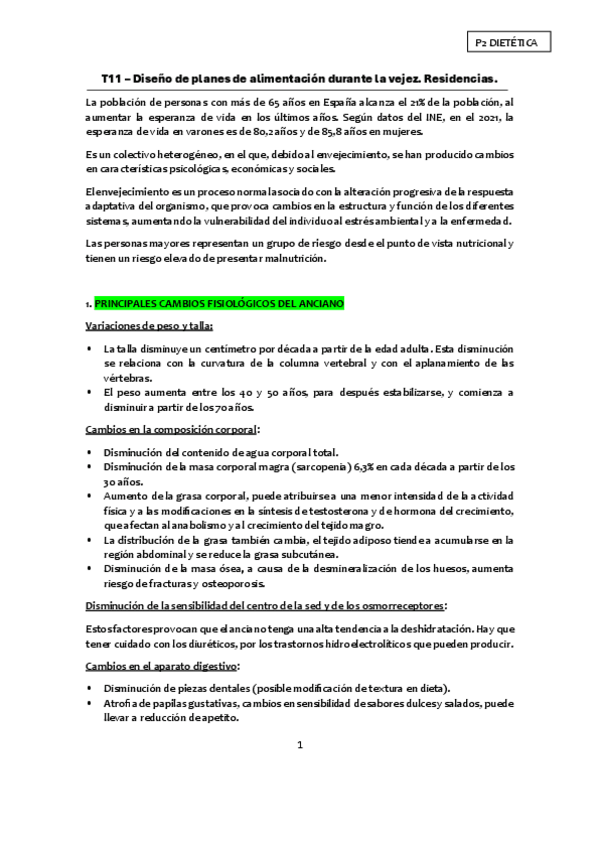 P2 DIETÉTICA

T11 – Diseño de planes de alimentación durante la vejez. Residencias.

La población de personas con más de 65 años en España alcanza el 21% de la población, al aumentar la esperanza de vida en los últimos años. Según datos del INE, en el 2021, la esperanza de vida en varones es de 80,2 años y de 85,8 años en mujeres.

Es un colectivo heterogéneo, en el que, debido al envejecimiento, se han producido cambios en características psicológicas, económicas y sociales.

El envejecimiento es un proceso normal asociado con la alteración progresiva de la respuesta adaptativa del organismo, que provoca cambios en la estructura y función de los diferentes sistemas, aumentando la vulnerabilidad del individuo al estrés ambiental y a la enfermedad.

Las personas mayores representan un grupo de riesgo desde el punto de vista nutricional y tienen un riesgo elevado de presentar malnutrición.

1. PRINCIPALES CAMBIOS FISIOLÓGICOS DEL ANCIANO

Variaciones de peso y talla:

• La talla disminuye un centímetro por década a partir de la edad adulta. Esta disminución se relaciona con la curvatura de la columna vertebral y con el aplanamiento de las vértebras.
• El peso aumenta entre los 40 y 50 años, para después estabilizarse, y comienza a disminuir a partir de los 70 años.

Cambios en la composición corporal:

• Disminución del contenido de agua corporal total.
• Disminución de la masa corporal magra (sarcopenia) 6,3% en cada década a partir de los 30 años.
• Aumento de la grasa corporal, puede atribuirse a una menor intensidad de la actividad física y a las modificaciones en la síntesis de testosterona y de hormona del crecimiento, que afectan al anabolismo y al crecimiento del tejido magro.
• La distribución de la grasa también cambia, el tejido adiposo tiende a acumularse en la región abdominal y se reduce la grasa subcutánea.
• Disminución de la masa ósea, a causa de la desmineralización de los huesos, aumenta riesgo de fracturas y osteoporosis.

Disminución de la sensibilidad del centro de la sed y de los osmorreceptores:

Estos factores provocan que el anciano tenga una alta tendencia a la deshidratación. Hay que tener cuidado con los diuréticos, por los trastornos hidroelectrolíticos que pueden producir.

Cambios en el aparato digestivo:

• Disminución de piezas dentales (posible modificación de textura en dieta).
• Atrofia de papilas gustativas, cambios en sensibilidad de sabores dulces y salados, puede llevar a reducción de apetito.

1